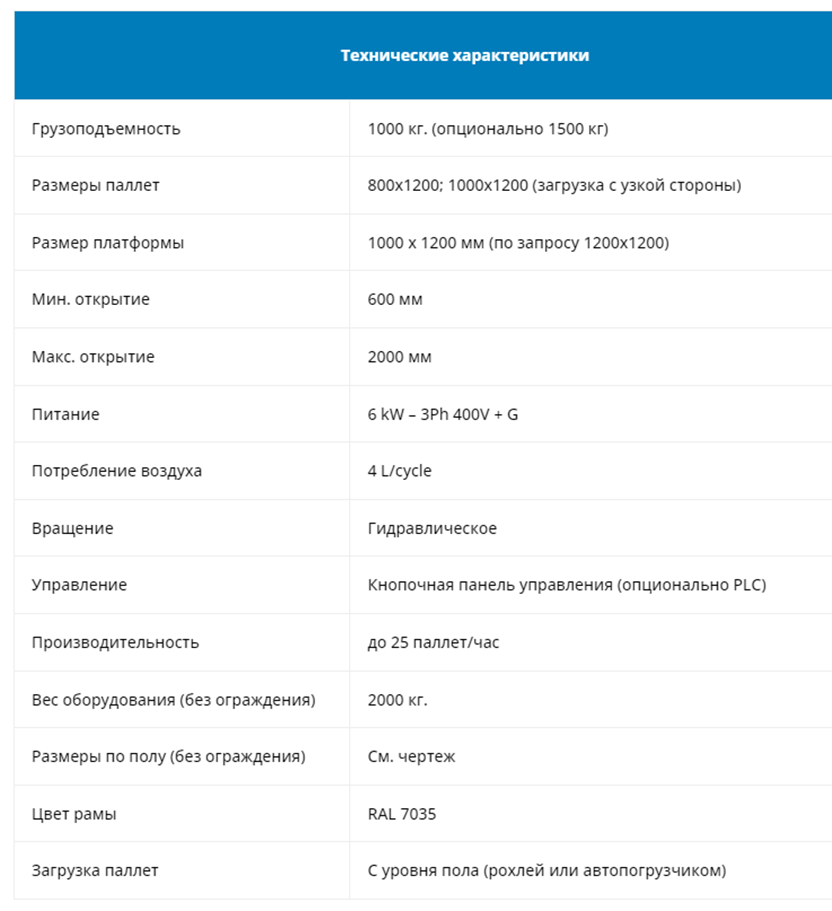 | Технические характеристики | |
|---|---|
| Грузоподъемность | 1000 кг. (опционально 1500 кг) |
| Размеры паллет | 800x1200; 1000x1200 (загрузка с узкой стороны) |
| Размер платформы | 1000 x 1200 мм (по запросу 1200x1200) |
| Мин. открытие | 600 мм |
| Макс. открытие | 2000 мм |
| Питание | 6 kW – 3Ph 400V + G |
| Потребление воздуха | 4 L/cycle |
| Вращение | Гидравлическое |
| Управление | Кнопочная панель управления (опционально PLC) |
| Производительность | до 25 паллет/час |
| Вес оборудования (без ограждения) | 2000 кг. |
| Размеры по полу (без ограждения) | См. чертеж |
| Цвет рамы | RAL 7035 |
| Загрузка паллет | С уровня пола (рохлей или автопогрузчиком) |